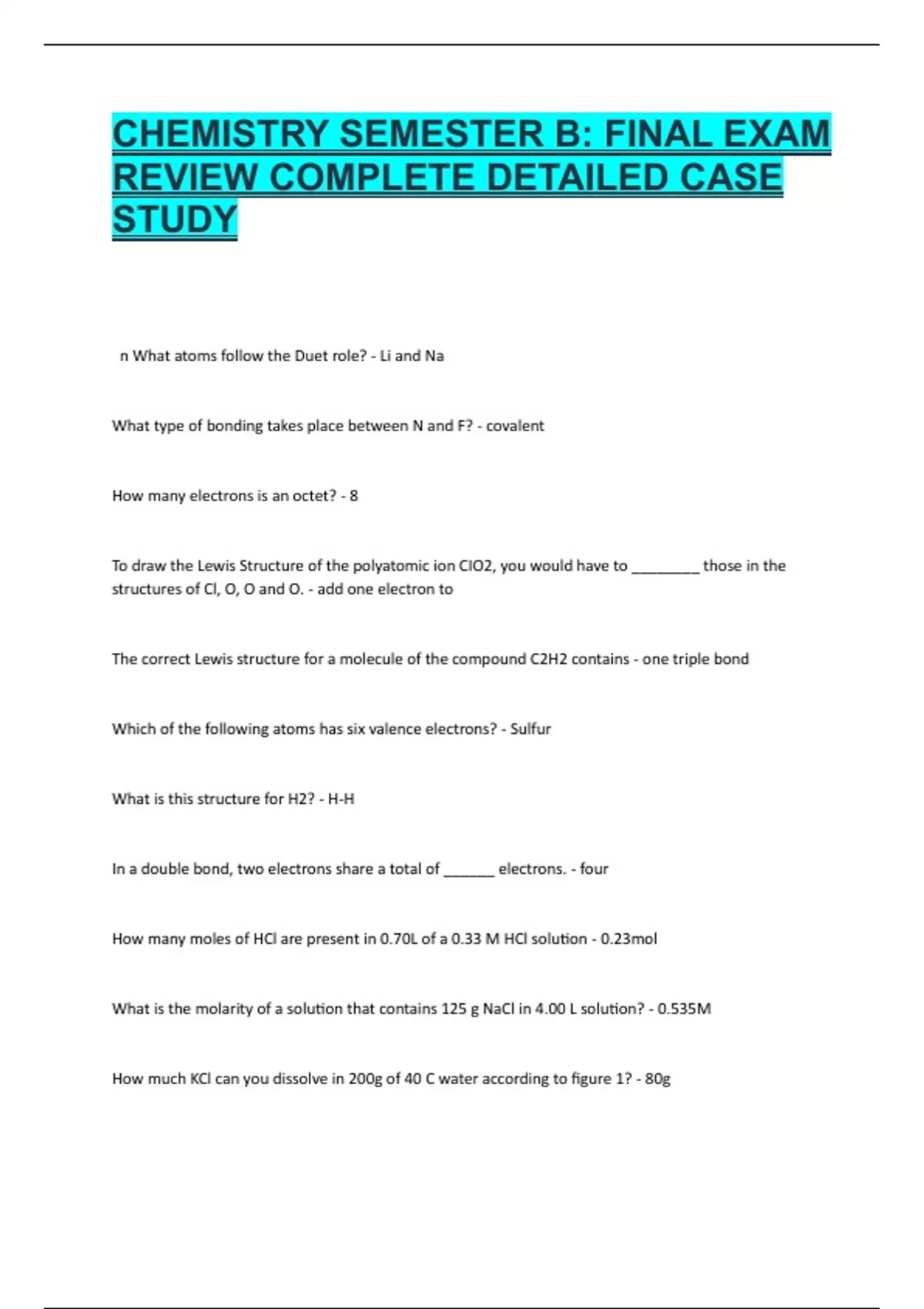 CHEMISTRY SEMESTER B: FINAL EXAM REVIEW COMPLETE DETAILED CASE STUDY

n What atoms follow the Duet role? - Li and Na

What type of bonding takes place between N and F? - covalent

How many electrons is an octet? - 8

To draw the Lewis Structure of the polyatomic ion ClO2, you would have to ________ those in the structures of Cl, O, O and O. - add one electron to

The correct Lewis structure for a molecule of the compound C2H2 contains - one triple bond

Which of the following atoms has six valence electrons? - Sulfur

What is this structure for H2? - H-H

In a double bond, two electrons share a total of ______ electrons. - four

How many moles of HCl are present in 0.70L of a 0.33 M HCl solution - 0.23mol

What is the molarity of a solution that contains 125 g NaCl in 4.00 L solution? - 0.535M

How much KCl can you dissolve in 200g of 40 C water according to figure 1? - 80g